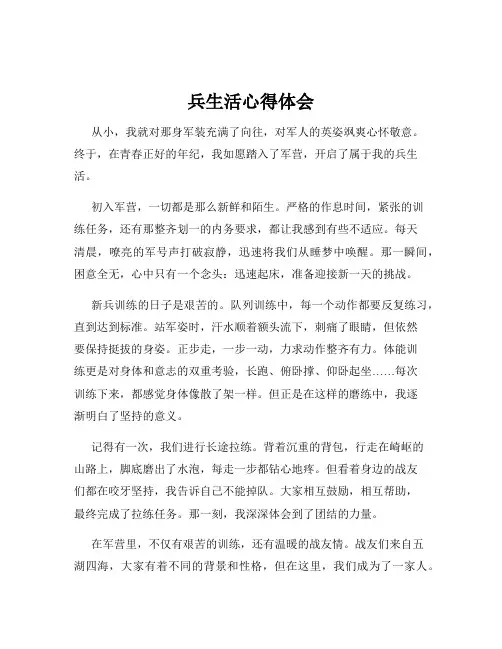 兵生活心得体会

从小，我就对那身军装充满了向往，对军人的英姿飒爽心怀敬意。终于，在青春正好的年纪，我如愿踏入了军营，开启了属于我的兵生活。

初入军营，一切都是那么新鲜和陌生。严格的作息时间，紧张的训练任务，还有那整齐划一的内务要求，都让我感到有些不适应。每天清晨，嘹亮的军号声打破寂静，迅速将我们从睡梦中唤醒。那一瞬间，困意全无，心中只有一个念头：迅速起床，准备迎接新一天的挑战。

新兵训练的日子是艰苦的。队列训练中，每一个动作都要反复练习，直到达到标准。站军姿时，汗水顺着额头流下，刺痛了眼睛，但依然要保持挺拔的身姿。正步走，一步一动，力求动作整齐有力。体能训练更是对身体和意志的双重考验，长跑、俯卧撑、仰卧起坐……每次训练下来，都感觉身体像散了架一样。但正是在这样的磨练中，我逐渐明白了坚持的意义。

记得有一次，我们进行长途拉练。背着沉重的背包，行走在崎岖的山路上，脚底磨出了水泡，每走一步都钻心地疼。但看着身边的战友们都在咬牙坚持，我告诉自己不能掉队。大家相互鼓励，相互帮助，最终完成了拉练任务。那一刻，我深深体会到了团结的力量。

在军营里，不仅有艰苦的训练，还有温暖的战友情。战友们来自五湖四海，大家有着不同的背景和性格，但在这里，我们成为了一家人。